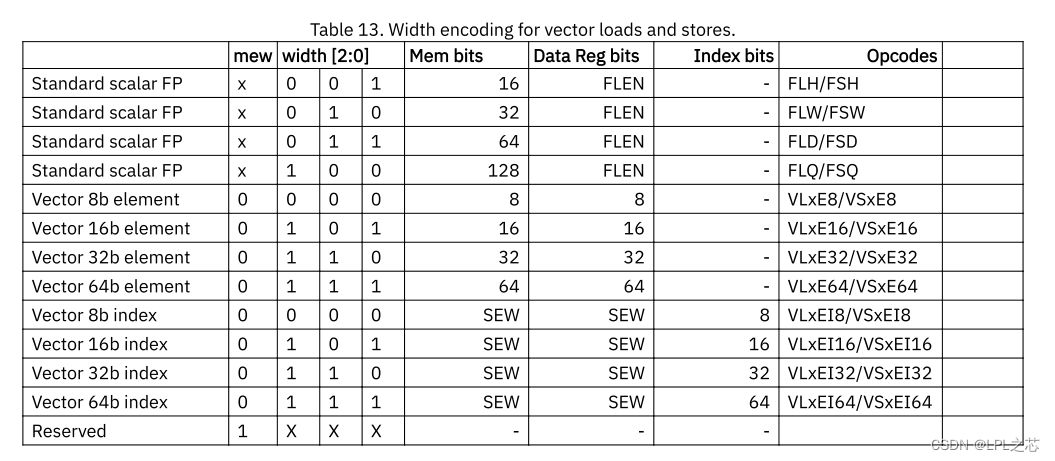 Table 13. Width encoding for vector loads and stores.

|  | mew | width [2:0] |  |  | Mem bits | Data Reg bits | Index bits | Opcodes |  |
|---|---|---|---|---|---|---|---|---|---|
| Standard scalar FP | x | 0 | 0 | 1 | 16 | FLEN | - | FLH/FSH |  |
| Standard scalar FP | x | 0 | 1 | 0 | 32 | FLEN | - | FLW/FSW |  |
| Standard scalar FP | x | 0 | 1 | 1 | 64 | FLEN | - | FLD/FSD |  |
| Standard scalar FP | x | 1 | 0 | 0 | 128 | FLEN | - | FLQ/FSQ |  |
| Vector 8b element | 0 | 0 | 0 | 0 | 8 | 8 | - | VLxE8/VSxE8 |  |
| Vector 16b element | 0 | 1 | 0 | 1 | 16 | 16 | - | VLxE16/VSxE16 |  |
| Vector 32b element | 0 | 1 | 1 | 0 | 32 | 32 | - | VLxE32/VSxE32 |  |
| Vector 64b element | 0 | 1 | 1 | 1 | 64 | 64 | - | VLxE64/VSxE64 |  |
| Vector 8b index | 0 | 0 | 0 | 0 | SEW | SEW | 8 | VLxEI8/VSxEI8 |  |
| Vector 16b index | 0 | 1 | 0 | 1 | SEW | SEW | 16 | VLxEI16/VSxEI16 |  |
| Vector 32b index | 0 | 1 | 1 | 0 | SEW | SEW | 32 | VLxEI32/VSxEI32 |  |
| Vector 64b index | 0 | 1 | 1 | 1 | SEW | SEW | 64 | VLxEI64/VSxEI64 |  |
| Reserved | 1 | X | X | X | - | - | - |  |  |

CSDN @LPL之芯